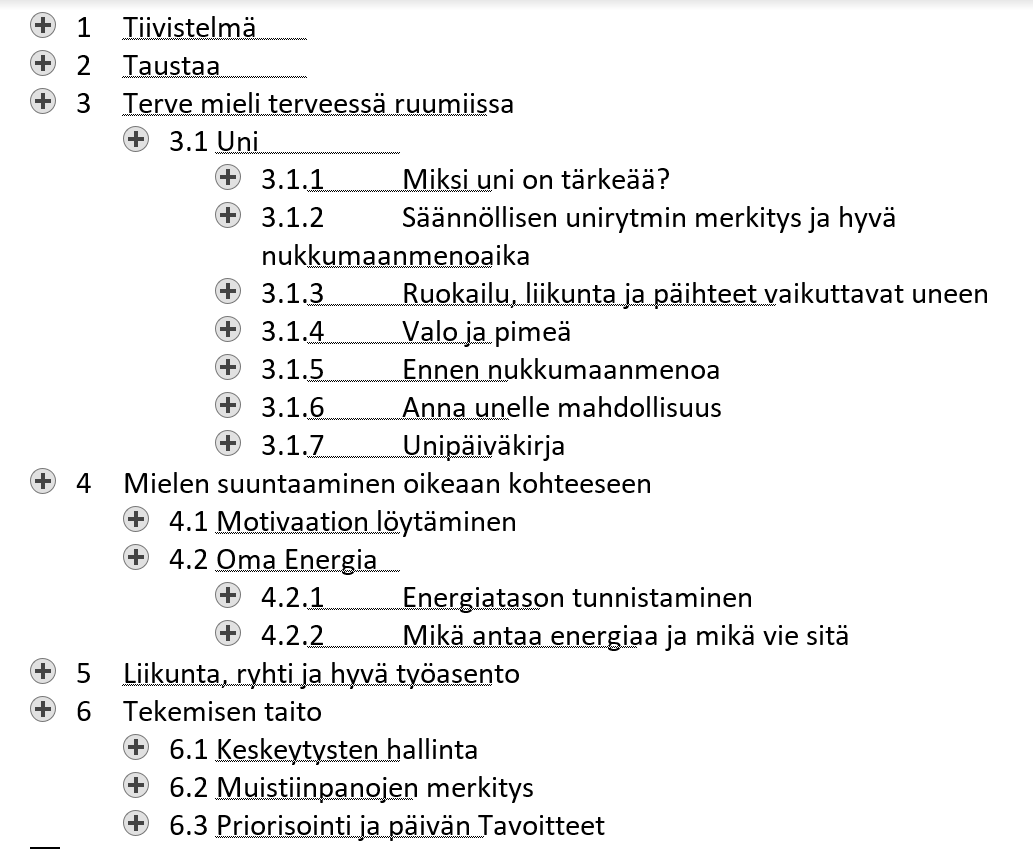 1 Tiivistelmä
2 Taustaa
3 Terve mieli terveessä ruumiissa
3.1 Uni
3.1.1 Miksi uni on tärkeää?
3.1.2 Säännöllisen unirytmin merkitys ja hyvä nukkumaanmenoaika
3.1.3 Ruokailu, liikunta ja päihteet vaikuttavat uneen
3.1.4 Valo ja pimeä
3.1.5 Ennen nukkumaanmenoa
3.1.6 Anna unelle mahdollisuus
3.1.7 Unipäiväkirja
4 Mielen suuntaaminen oikeaan kohteeseen
4.1 Motivaation löytäminen
4.2 Oma Energia
4.2.1 Energiatason tunnistaminen
4.2.2 Mikä antaa energiaa ja mikä vie sitä
5 Liikunta, ryhti ja hyvä työasento
6 Tekemisen taito
6.1 Keskeytysten hallinta
6.2 Muistiinpanojen merkitys
6.3 Priorisointi ja päivän Tavoitteet